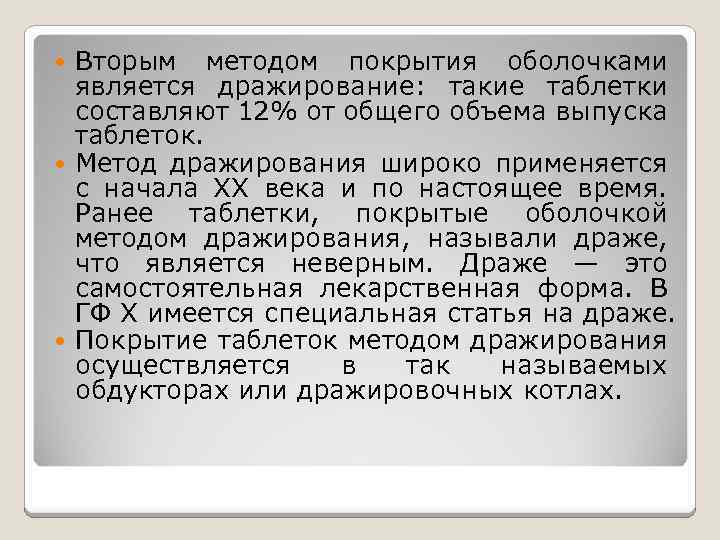 Вторым методом покрытия оболочками является дражирование: такие таблетки составляют 12% от общего объема выпуска таблеток.

Метод дражирования широко применяется с начала XX века и по настоящее время. Ранее таблетки, покрытые оболочкой методом дражирования, называли драже, что является неверным. Драже — это самостоятельная лекарственная форма. В ГФ X имеется специальная статья на драже.

Покрытие таблеток методом дражирования осуществляется в так называемых обдукторах или дражировочных котлах.